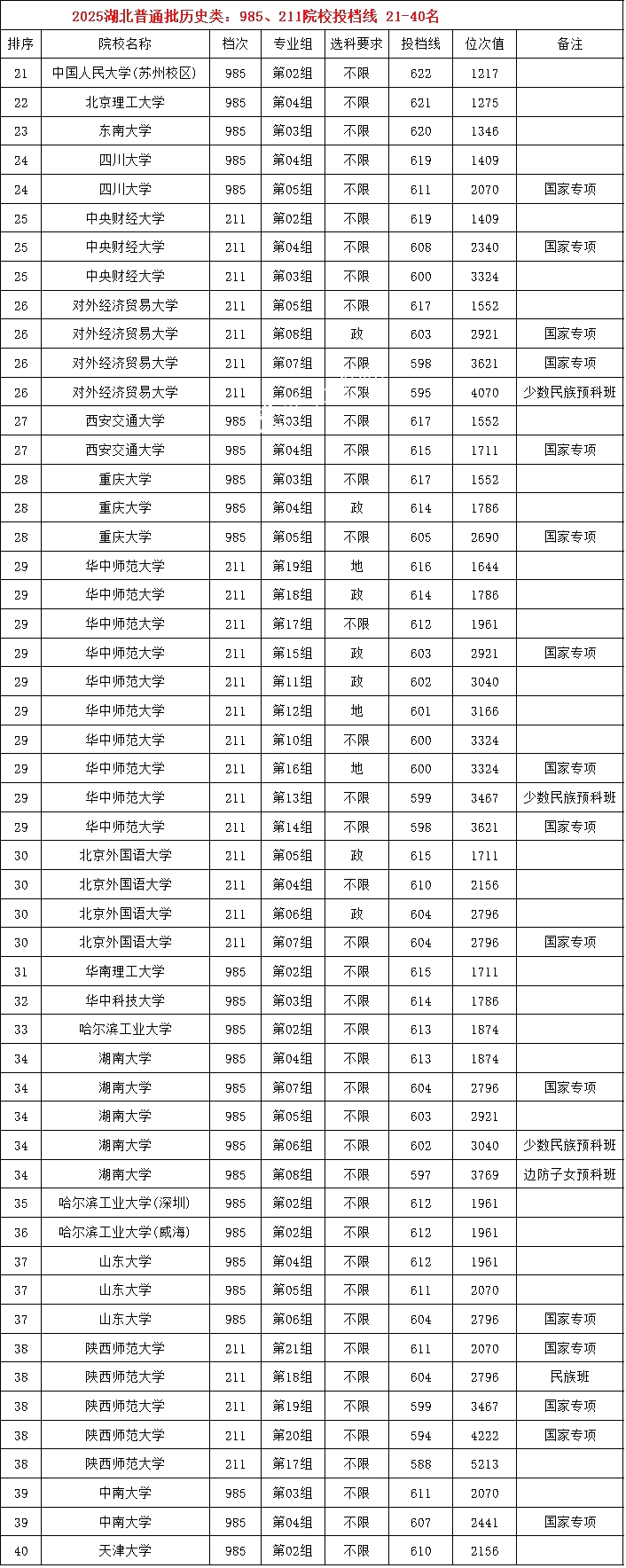 2025湖北普通批历史类：985、211院校投档线 21-40名

| 排序 | 院校名称 | 档次 | 专业组 | 选科要求 | 投档线 | 位次值 | 备注 |
|---|---|---|---|---|---|---|---|
| 21 | 中国人民大学(苏州校区) | 985 | 第02组 | 不限 | 622 | 1217 | |
| 22 | 北京理工大学 | 985 | 第04组 | 不限 | 621 | 1275 | |
| 23 | 东南大学 | 985 | 第03组 | 不限 | 620 | 1346 | |
| 24 | 四川大学 | 985 | 第04组 | 不限 | 619 | 1409 | |
| 24 | 四川大学 | 985 | 第05组 | 不限 | 611 | 2070 | 国家专项 |
| 25 | 中央财经大学 | 211 | 第02组 | 不限 | 619 | 1409 | |
| 25 | 中央财经大学 | 211 | 第04组 | 不限 | 608 | 2340 | 国家专项 |
| 25 | 中央财经大学 | 211 | 第03组 | 不限 | 600 | 3324 | |
| 26 | 对外经济贸易大学 | 211 | 第05组 | 不限 | 617 | 1552 | |
| 26 | 对外经济贸易大学 | 211 | 第08组 | 政 | 603 | 2921 | 国家专项 |
| 26 | 对外经济贸易大学 | 211 | 第07组 | 不限 | 598 | 3621 | 国家专项 |
| 26 | 对外经济贸易大学 | 211 | 第06组 | 不限 | 595 | 4070 | 少数民族预科班 |
| 27 | 西安交通大学 | 985 | 第03组 | 不限 | 617 | 1552 | |
| 27 | 西安交通大学 | 985 | 第04组 | 不限 | 615 | 1711 | 国家专项 |
| 28 | 重庆大学 | 985 | 第03组 | 不限 | 617 | 1552 | |
| 28 | 重庆大学 | 985 | 第04组 | 政 | 614 | 1786 | |
| 28 | 重庆大学 | 985 | 第05组 | 不限 | 605 | 2690 | 国家专项 |
| 29 | 华中师范大学 | 211 | 第19组 | 地 | 616 | 1644 | |
| 29 | 华中师范大学 | 211 | 第18组 | 政 | 614 | 1786 | |
| 29 | 华中师范大学 | 211 | 第17组 | 不限 | 612 | 1961 | |
| 29 | 华中师范大学 | 211 | 第15组 | 政 | 603 | 2921 | 国家专项 |
| 29 | 华中师范大学 | 211 | 第11组 | 政 | 602 | 3040 | |
| 29 | 华中师范大学 | 211 | 第12组 | 地 | 601 | 3166 | |
| 29 | 华中师范大学 | 211 | 第10组 | 不限 | 600 | 3324 | |
| 29 | 华中师范大学 | 211 | 第16组 | 地 | 600 | 3324 | 国家专项 |
| 29 | 华中师范大学 | 211 | 第13组 | 不限 | 599 | 3467 | 少数民族预科班 |
| 29 | 华中师范大学 | 211 | 第14组 | 不限 | 598 | 3621 | 国家专项 |
| 30 | 北京外国语大学 | 211 | 第05组 | 政 | 615 | 1711 | |
| 30 | 北京外国语大学 | 211 | 第04组 | 不限 | 610 | 2156 | |
| 30 | 北京外国语大学 | 211 | 第06组 | 政 | 604 | 2796 | |
| 30 | 北京外国语大学 | 211 | 第07组 | 不限 | 604 | 2796 | 国家专项 |
| 31 | 华南理工大学 | 985 | 第02组 | 不限 | 615 | 1711 | |
| 32 | 华中科技大学 | 985 | 第03组 | 不限 | 614 | 1786 | |
| 33 | 哈尔滨工业大学 | 985 | 第02组 | 不限 | 613 | 1874 | |
| 34 | 湖南大学 | 985 | 第04组 | 不限 | 613 | 1874 | |
| 34 | 湖南大学 | 985 | 第07组 | 不限 | 604 | 2796 | 国家专项 |
| 34 | 湖南大学 | 985 | 第05组 | 不限 | 603 | 2921 | |
| 34 | 湖南大学 | 985 | 第06组 | 不限 | 602 | 3040 | 少数民族预科班 |
| 34 | 湖南大学 | 985 | 第08组 | 不限 | 597 | 3769 | 边防子女预科班 |
| 35 | 哈尔滨工业大学(深圳) | 985 | 第02组 | 不限 | 612 | 1961 | |
| 36 | 哈尔滨工业大学(威海) | 985 | 第02组 | 不限 | 612 | 1961 | |
| 37 | 山东大学 | 985 | 第04组 | 不限 | 612 | 1961 | |
| 37 | 山东大学 | 985 | 第05组 | 不限 | 611 | 2070 | |
| 37 | 山东大学 | 985 | 第06组 | 不限 | 604 | 2796 | 国家专项 |
| 38 | 陕西师范大学 | 211 | 第21组 | 不限 | 611 | 2070 | 国家专项 |
| 38 | 陕西师范大学 | 211 | 第18组 | 不限 | 604 | 2796 | 民族班 |
| 38 | 陕西师范大学 | 211 | 第19组 | 不限 | 599 | 3467 | 国家专项 |
| 38 | 陕西师范大学 | 211 | 第20组 | 不限 | 594 | 4222 | 国家专项 |
| 38 | 陕西师范大学 | 211 | 第17组 | 不限 | 588 | 5213 | |
| 39 | 中南大学 | 985 | 第03组 | 不限 | 611 | 2070 | |
| 39 | 中南大学 | 985 | 第04组 | 不限 | 607 | 2441 | 国家专项 |
| 40 | 天津大学 | 985 | 第02组 | 不限 | 610 | 2156 | |